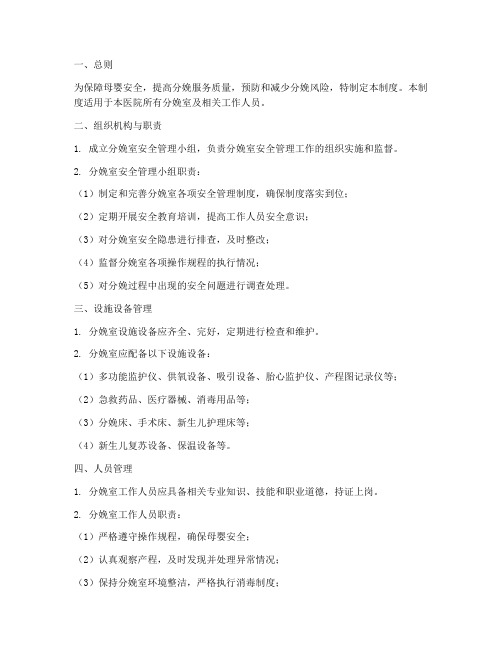 一、总则

为保障母婴安全，提高分娩服务质量，预防和减少分娩风险，特制定本制度。本制度适用于本医院所有分娩室及相关工作人员。

二、组织机构与职责

1. 成立分娩室安全管理小组，负责分娩室安全管理工作的组织实施和监督。

2. 分娩室安全管理小组职责：

（1）制定和完善分娩室各项安全管理制度，确保制度落实到位；

（2）定期开展安全教育培训，提高工作人员安全意识；

（3）对分娩室安全隐患进行排查，及时整改；

（4）监督分娩室各项操作规程的执行情况；

（5）对分娩过程中出现的安全问题进行调查处理。

三、设施设备管理

1. 分娩室设施设备应齐全、完好，定期进行检查和维护。

2. 分娩室应配备以下设施设备：

（1）多功能监护仪、供氧设备、吸引设备、胎心监护仪、产程图记录仪等；

（2）急救药品、医疗器械、消毒用品等；

（3）分娩床、手术床、新生儿护理床等；

（4）新生儿复苏设备、保温设备等。

四、人员管理

1. 分娩室工作人员应具备相关专业知识、技能和职业道德，持证上岗。

2. 分娩室工作人员职责：

（1）严格遵守操作规程，确保母婴安全；

（2）认真观察产程，及时发现并处理异常情况；

（3）保持分娩室环境整洁，严格执行消毒制度；